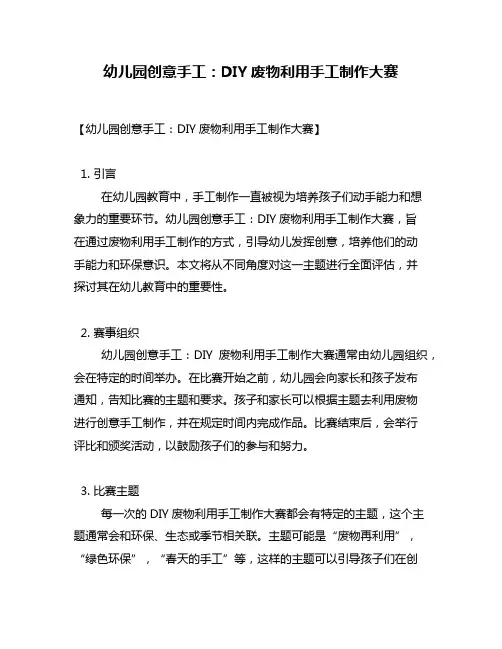 幼儿园创意手工：DIY 废物利用手工制作大赛

【幼儿园创意手工：DIY 废物利用手工制作大赛】

1. 引言

在幼儿园教育中，手工制作一直被视为培养孩子们动手能力和想象力的重要环节。幼儿园创意手工：DIY 废物利用手工制作大赛，旨在通过废物利用手工制作的方式，引导幼儿发挥创意，培养他们的动手能力和环保意识。本文将从不同角度对这一主题进行全面评估，并探讨其在幼儿教育中的重要性。

2. 赛事组织

幼儿园创意手工：DIY 废物利用手工制作大赛通常由幼儿园组织，会在特定的时间举办。在比赛开始之前，幼儿园会向家长和孩子发布通知，告知比赛的主题和要求。孩子和家长可以根据主题去利用废物进行创意手工制作，并在规定时间内完成作品。比赛结束后，会举行评比和颁奖活动，以鼓励孩子们的参与和努力。

3. 比赛主题

每一次的 DIY 废物利用手工制作大赛都会有特定的主题，这个主题通常会和环保、生态或季节相关联。主题可能是“废物再利用”，“绿色环保”，“春天的手工”等，这样的主题可以引导孩子们在创